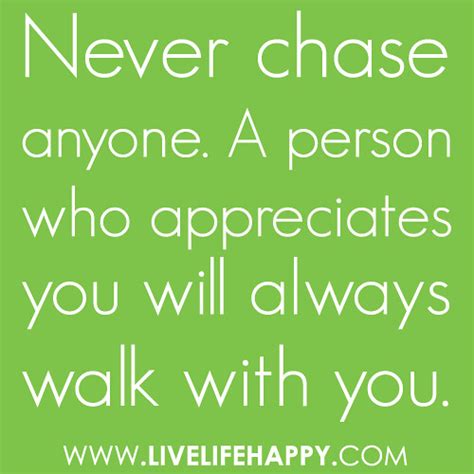 Never chase anyone. A person who appreciates you will always walk with you.

WWW.LIVELIFEHAPPY.COM